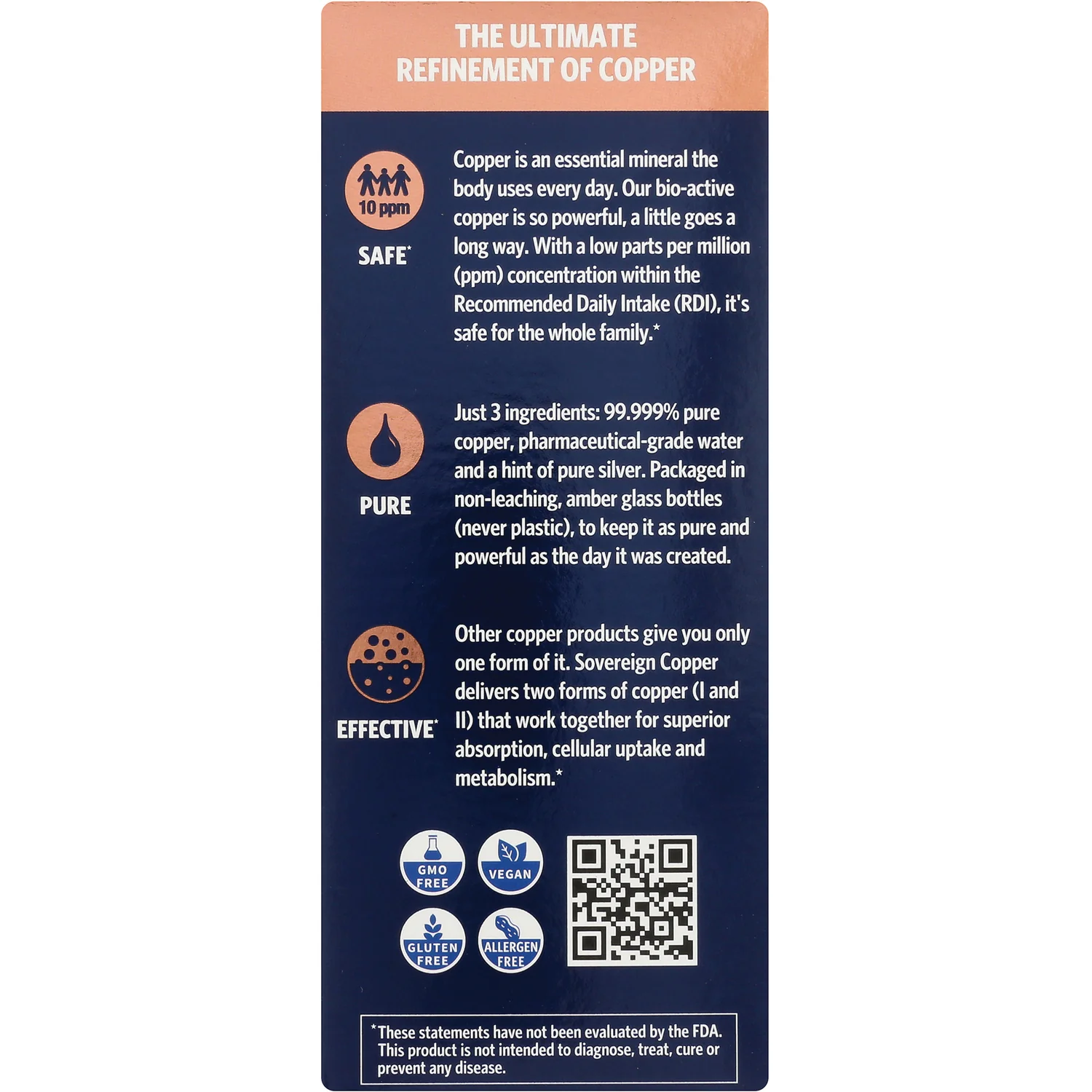 THE ULTIMATE REFINEMENT OF COPPER

10 ppm

SAFE*

Copper is an essential mineral the body uses every day. Our bio-active copper is so powerful, a little goes a long way. With a low parts per million (ppm) concentration within the Recommended Daily Intake (RDI), it's safe for the whole family.*

PURE

Just 3 ingredients: 99.999% pure copper, pharmaceutical-grade water and a hint of pure silver. Packaged in non-leaching, amber glass bottles (never plastic), to keep it as pure and powerful as the day it was created.

EFFECTIVE*

Other copper products give you only one form of it. Sovereign Copper delivers two forms of copper (I and II) that work together for superior absorption, cellular uptake and metabolism.*

GMO FREE

VEGAN

GLUTEN FREE

ALLERGEN FREE

*These statements have not been evaluated by the FDA. This product is not intended to diagnose, treat, cure or prevent any disease.